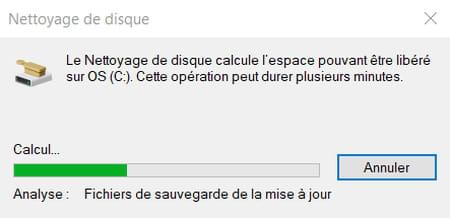 Nettoyage de disque

Le Nettoyage de disque calcule l'espace pouvant être libéré sur OS (C:). Cette opération peut durer plusieurs minutes.

Calcul...

Annuler

Analyse : Fichiers de sauvegarde de la mise à jour